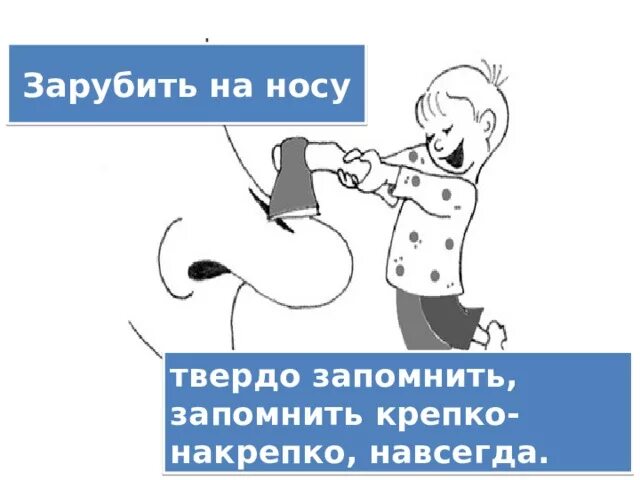 Зарубить на носу

твердо запомнить, запомнить крепко-накрепко, навсегда.